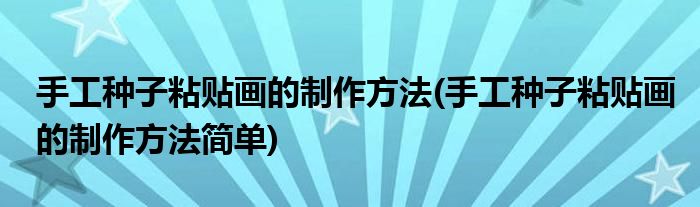 手工种子粘贴画的制作方法(手工种子粘贴画的制作方法简单)